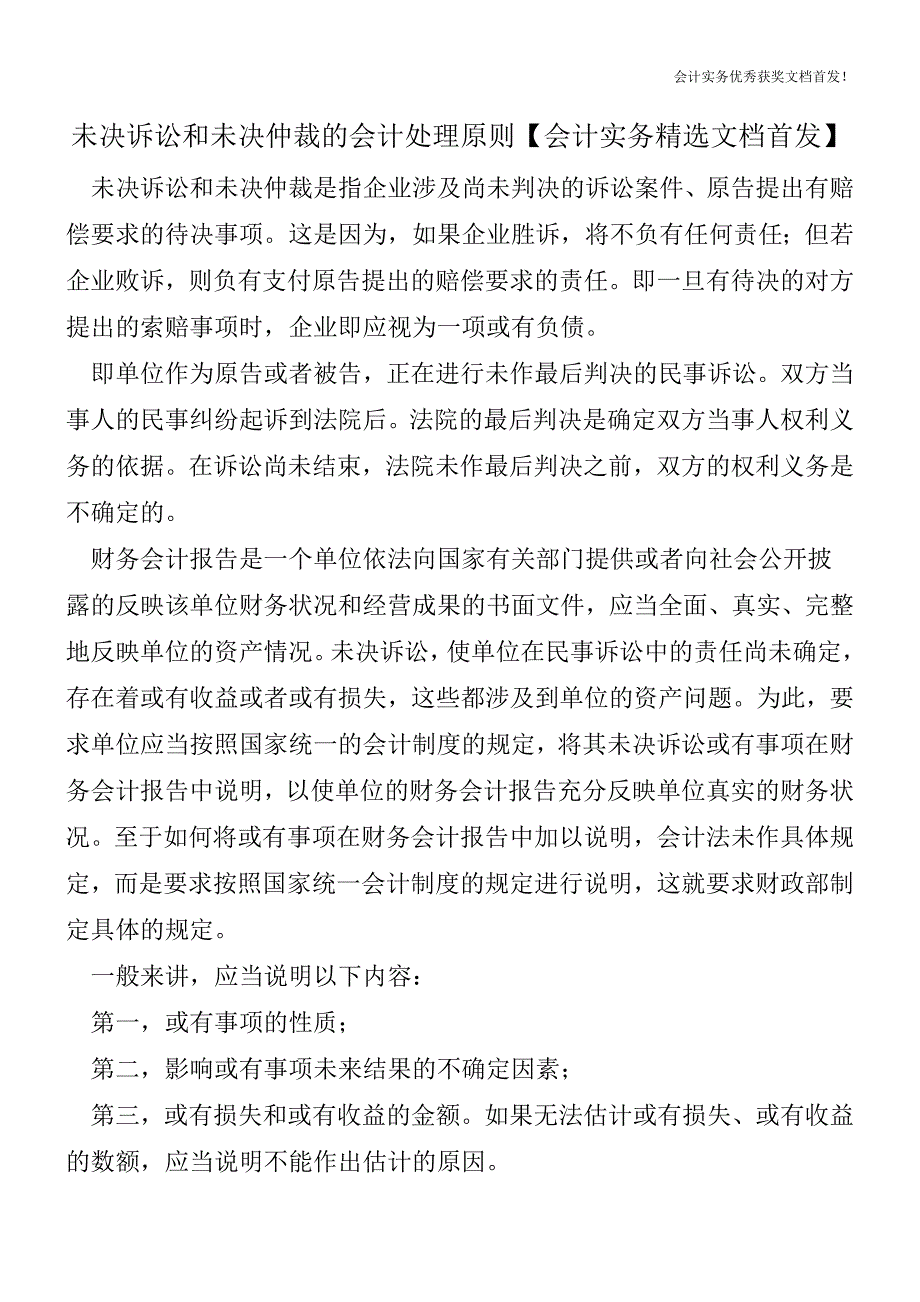 会计实务优秀获奖文档首发!

未决诉讼和未决仲裁的会计处理原则【会计实务精选文档首发】

未决诉讼和未决仲裁是指企业涉及尚未判决的诉讼案件、原告提出有赔偿要求的待决事项。这是因为，如果企业胜诉，将不负有任何责任；但若企业败诉，则负有支付原告提出的赔偿要求的责任。即一旦有待决的对方提出的索赔事项时，企业即应视为一项或有负债。

即单位作为原告或者被告，正在进行未作最后判决的民事诉讼。双方当事人的民事纠纷起诉到法院后。法院的最后判决是确定双方当事人权利义务的依据。在诉讼尚未结束，法院未作最后判决之前，双方的权利义务是不确定的。

财务会计报告是一个单位依法向国家有关部门提供或者向社会公开披露的反映该单位财务状况和经营成果的书面文件，应当全面、真实、完整地反映单位的资产情况。未决诉讼，使单位在民事诉讼中的责任尚未确定，存在着或有收益或者或有损失，这些都涉及到单位的资产问题。为此，要求单位应当按照国家统一的会计制度的规定，将其未决诉讼或有事项在财务会计报告中说明，以使单位的财务会计报告充分反映单位真实的财务状况。至于如何将或有事项在财务会计报告中加以说明，会计法未作具体规定，而是要求按照国家统一会计制度的规定进行说明，这就要求财政部制定具体的规定。

一般来讲，应当说明以下内容：

第一，或有事项的性质；

第二，影响或有事项未来结果的不确定因素；

第三，或有损失和或有收益的金额。如果无法估计或有损失、或有收益的数额，应当说明不能作出估计的原因。